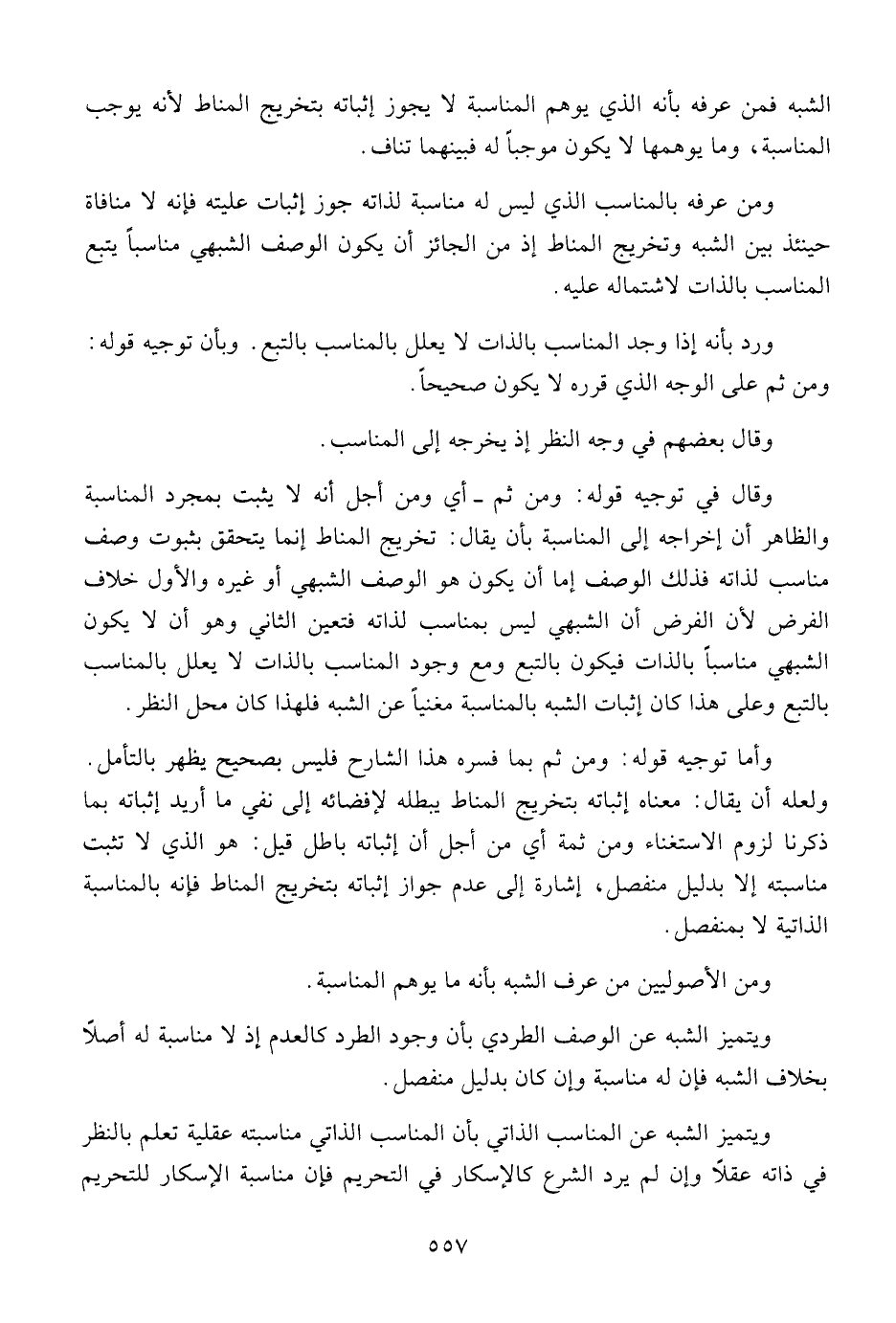 الشبه فمن عرفه بأنه الذي يوهم المناسبة لا يجوز إثباته بتخريج المناط لأنه يوجب المناسبة، وما يوهمها لا يكون موجباً له فبينهما تناف.

ومن عرفه بالمناسب الذي ليس له مناسبة لذاته جوز إثبات عليته فإنه لا منافاة حينئذ بين الشبه وتخريج المناط إذ من الجائز أن يكون الوصف الشبهي مناسباً يتبع المناسب بالذات لاشتماله عليه.

ورد بأنه إذا وجد المناسب بالذات لا يعلل بالمناسب بالتبع. وبأن توجيه قوله: ومن ثم على الوجه الذي قرره لا يكون صحيحاً.

وقال بعضهم في وجه النظر إذ يخرجه إلى المناسب.

وقال في توجيه قوله: ومن ثم ـ أي ومن أجل أنه لا يثبت بمجرد المناسبة والظاهر أن إخراجه إلى المناسبة بأن يقال: تخريج المناط إنما يتحقق بثبوت وصف مناسب لذاته فذلك الوصف إما أن يكون هو الوصف الشبهي أو غيره والأول خلاف الفرض لأن الفرض أن الشبهي ليس بمناسب لذاته فتعين الثاني وهو أن لا يكون الشبهي مناسباً بالذات فيكون بالتبع ومع وجود المناسب بالذات لا يعلل بالمناسب بالتبع وعلى هذا كان إثبات الشبه بالمناسبة مغنياً عن الشبه فلهذا كان محل النظر.

وأما توجيه قوله: ومن ثم بما فسره هذا الشارح فليس بصحيح يظهر بالتأمل. ولعله أن يقال: معناه إثباته بتخريج المناط يبطله لإفضائه إلى نفي ما أريد إثباته بما ذكرنا لزوم الاستغناء ومن ثمة أي من أجل أن إثباته باطل قيل: هو الذي لا تثبت مناسبته إلا بدليل منفصل، إشارة إلى عدم جواز إثباته بتخريج المناط فإنه بالمناسبة الذاتية لا بمنفصل.

ومن الأصوليين من عرف الشبه بأنه ما يوهم المناسبة.

ويتميز الشبه عن الوصف الطردي بأن وجود الطرد كالعدم إذ لا مناسبة له أصلاً بخلاف الشبه فإن له مناسبة وإن كان بدليل منفصل.

ويتميز الشبه عن المناسب الذاتي بأن المناسب الذاتي مناسبته عقلية تعلم بالنظر في ذاته عقلاً وإن لم يرد الشرع كالإسكار في التحريم فإن مناسبة الإسكار للتحريم

٥٥٧